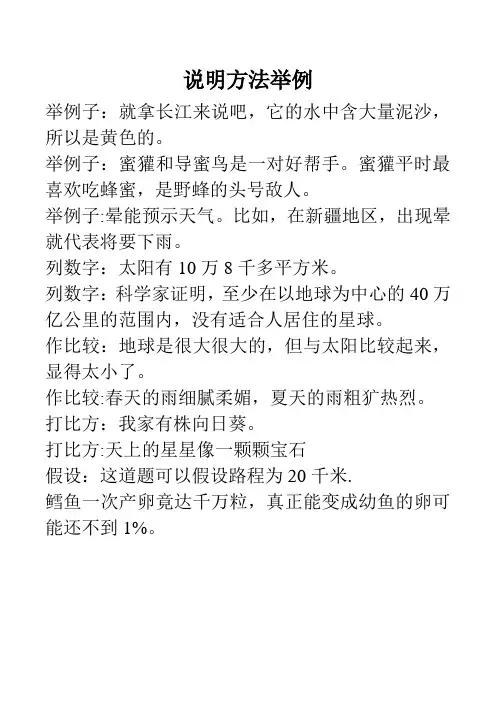 说明方法举例

举例子：就拿长江来说吧，它的水中含大量泥沙，所以是黄色的。

举例子：蜜獾和导蜜鸟是一对好帮手。蜜獾平时最喜欢吃蜂蜜，是野蜂的头号敌人。

举例子:晕能预示天气。比如，在新疆地区，出现晕就代表将要下雨。

列数字：太阳有 10 万 8 千多平方米。

列数字：科学家证明，至少在以地球为中心的 40 万亿公里的范围内，没有适合人居住的星球。

作比较：地球是很大很大的，但与太阳比较起来，显得太小了。

作比较:春天的雨细腻柔媚，夏天的雨粗犷热烈。

打比方：我家有株向日葵。

打比方:天上的星星像一颗颗宝石

假设：这道题可以假设路程为 20 千米.

鳕鱼一次产卵竟达千万粒，真正能变成幼鱼的卵可能还不到 1%。